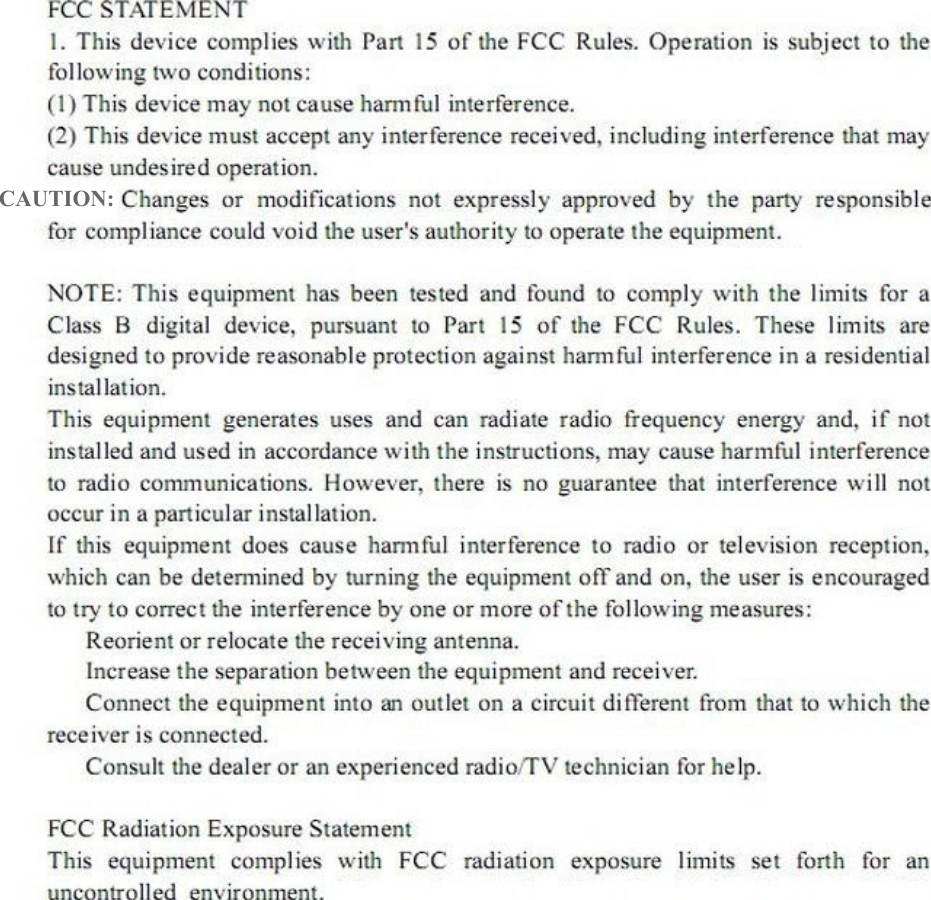 FCC STATEMENT

1. This device complies with Part 15 of the FCC Rules. Operation is subject to the following two conditions:

(1) This device may not cause harmful interference.

(2) This device must accept any interference received, including interference that may cause undesired operation.

CAUTION: Changes or modifications not expressly approved by the party responsible for compliance could void the user's authority to operate the equipment.

NOTE: This equipment has been tested and found to comply with the limits for a Class B digital device, pursuant to Part 15 of the FCC Rules. These limits are designed to provide reasonable protection against harmful interference in a residential installation.

This equipment generates uses and can radiate radio frequency energy and, if not installed and used in accordance with the instructions, may cause harmful interference to radio communications. However, there is no guarantee that interference will not occur in a particular installation.

If this equipment does cause harmful interference to radio or television reception, which can be determined by turning the equipment off and on, the user is encouraged to try to correct the interference by one or more of the following measures:

Reorient or relocate the receiving antenna.

Increase the separation between the equipment and receiver.

Connect the equipment into an outlet on a circuit different from that to which the receiver is connected.

Consult the dealer or an experienced radio/TV technician for help.

FCC Radiation Exposure Statement

This equipment complies with FCC radiation exposure limits set forth for an uncontrolled environment.